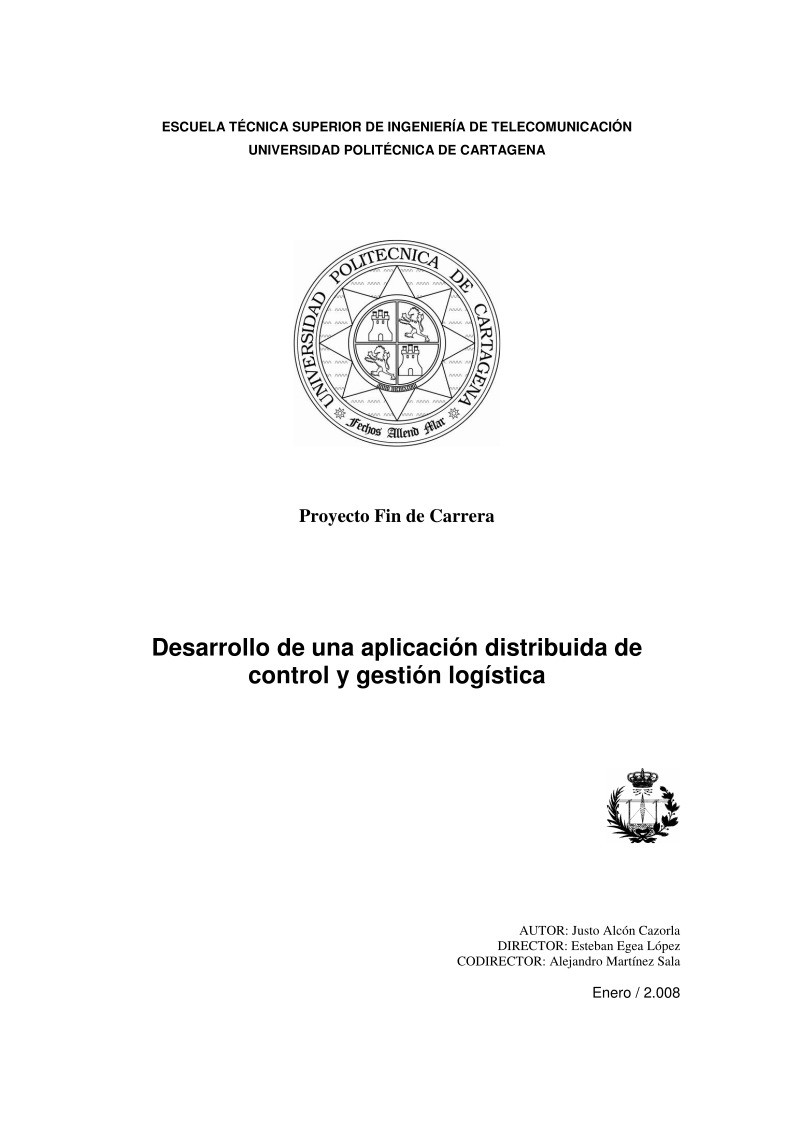 ESCUELA TÉCNICA SUPERIOR DE INGENIERÍA DE TELECOMUNICACIÓN
UNIVERSIDAD POLITÉCNICA DE CARTAGENA

UNIVERSIDAD POLITECNICA DE CARTAGENA
Fechos Allend Mar

Proyecto Fin de Carrera

Desarrollo de una aplicación distribuida de control y gestión logística

AUTOR: Justo Alcón Cazorla
DIRECTOR: Esteban Egea López
CODIRECTOR: Alejandro Martínez Sala

Enero / 2.008